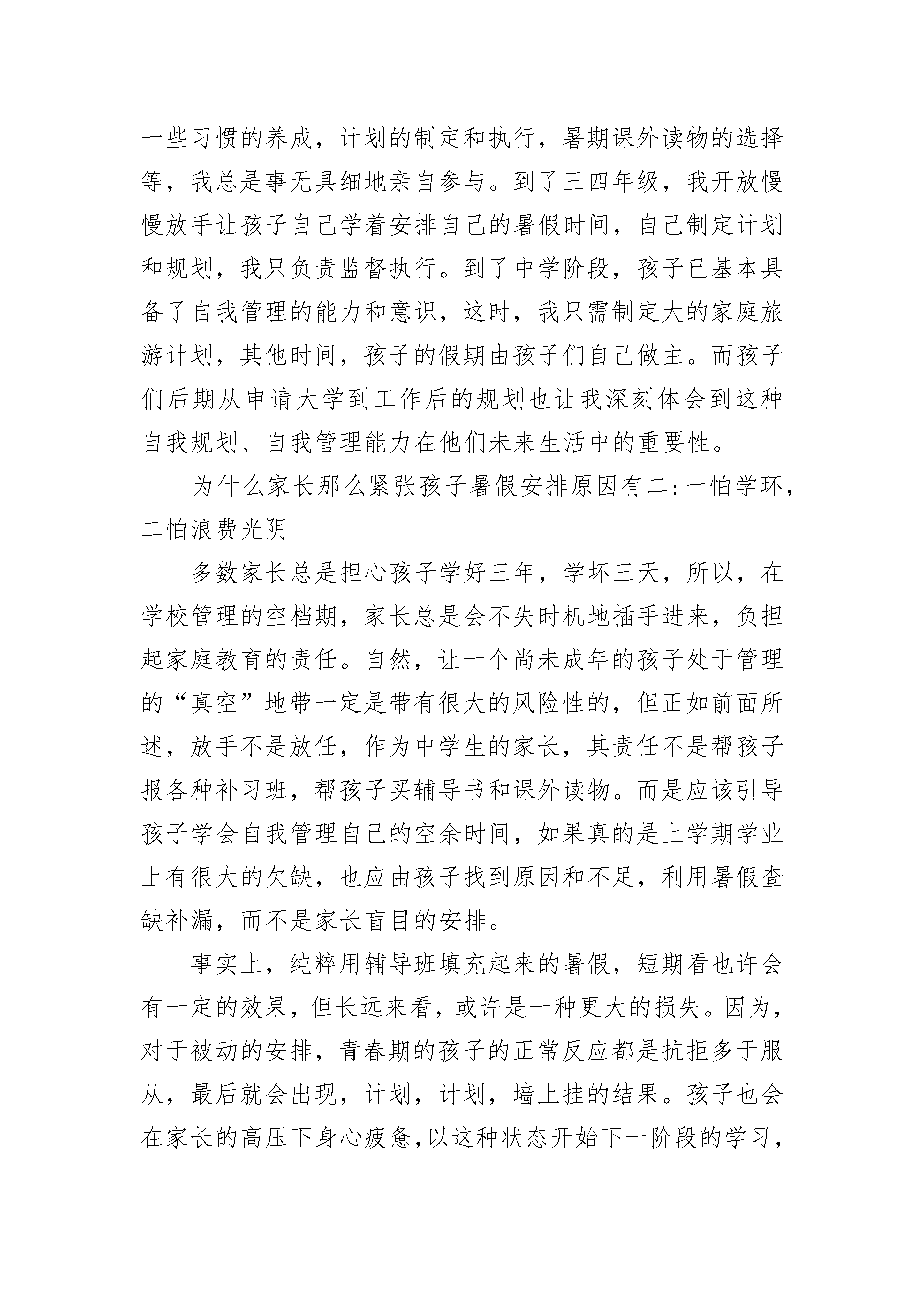 一些习惯的养成，计划的制定和执行，暑期课外读物的选择等，我总是事无具细地亲自参与。到了三四年级，我开放慢慢放手让孩子自己学着安排自己的暑假时间，自己制定计划和规划，我只负责监督执行。到了中学阶段，孩子已基本具备了自我管理的能力和意识，这时，我只需制定大的家庭旅游计划，其他时间，孩子的假期由孩子们自己做主。而孩子们后期从申请大学到工作后的规划也让我深刻体会到这种自我规划、自我管理能力在他们未来生活中的重要性。

为什么家长那么紧张孩子暑假安排原因有二:一怕学环，二怕浪费光阴

多数家长总是担心孩子学好三年，学坏三天，所以，在学校管理的空档期，家长总是会不失时机地插手进来，负担起家庭教育的责任。自然，让一个尚未成年的孩子处于管理的“真空”地带一定是带有很大的风险性的，但正如前面所述，放手不是放任，作为中学生的家长，其责任不是帮孩子报各种补习班，帮孩子买辅导书和课外读物。而是应该引导孩子学会自我管理自己的空余时间，如果真的是上学期学业上有很大的欠缺，也应由孩子找到原因和不足，利用暑假查缺补漏，而不是家长盲目的安排。

事实上，纯粹用辅导班填充起来的暑假，短期看也许会有一定的效果，但长远来看，或许是一种更大的损失。因为，对于被动的安排，青春期的孩子的正常反应都是抗拒多于服从，最后就会出现，计划，计划，墙上挂的结果。孩子也会在家长的高压下身心疲惫,以这种状态开始下一阶段的学习，